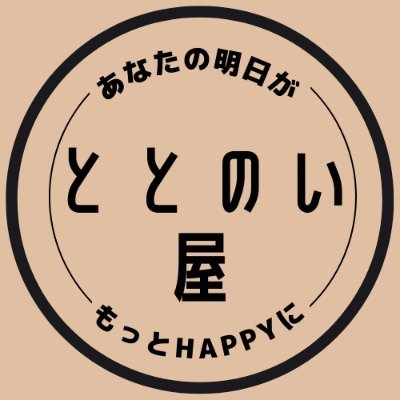 あなたの明日が

ととのい
屋

もっとHAPPYに